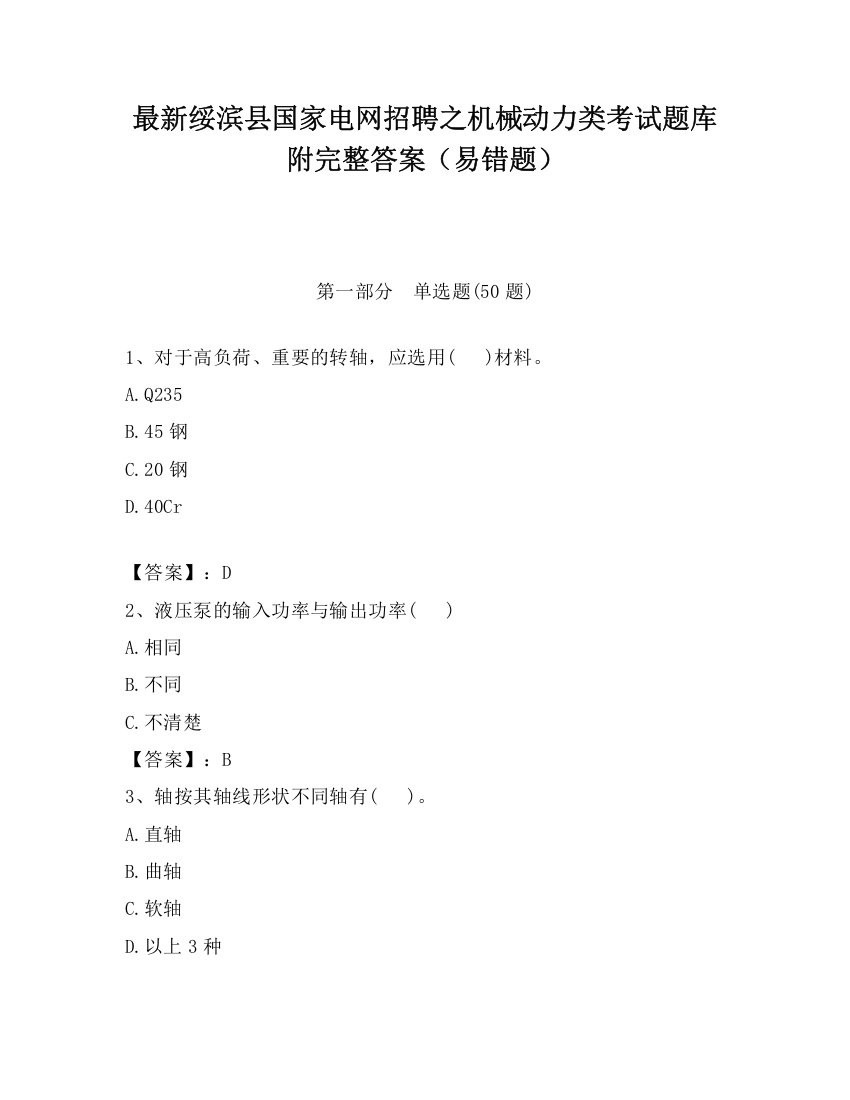 最新绥滨县国家电网招聘之机械动力类考试题库附完整答案（易错题）

第一部分　单选题(50 题)

1、对于高负荷、重要的转轴，应选用(　 )材料。

A.Q235

B.45 钢

C.20 钢

D.40Cr

【答案】：D

2、液压泵的输入功率与输出功率(　 )

A.相同

B.不同

C.不清楚

【答案】：B

3、轴按其轴线形状不同轴有(　 )。

A.直轴

B.曲轴

C.软轴

D.以上 3 种